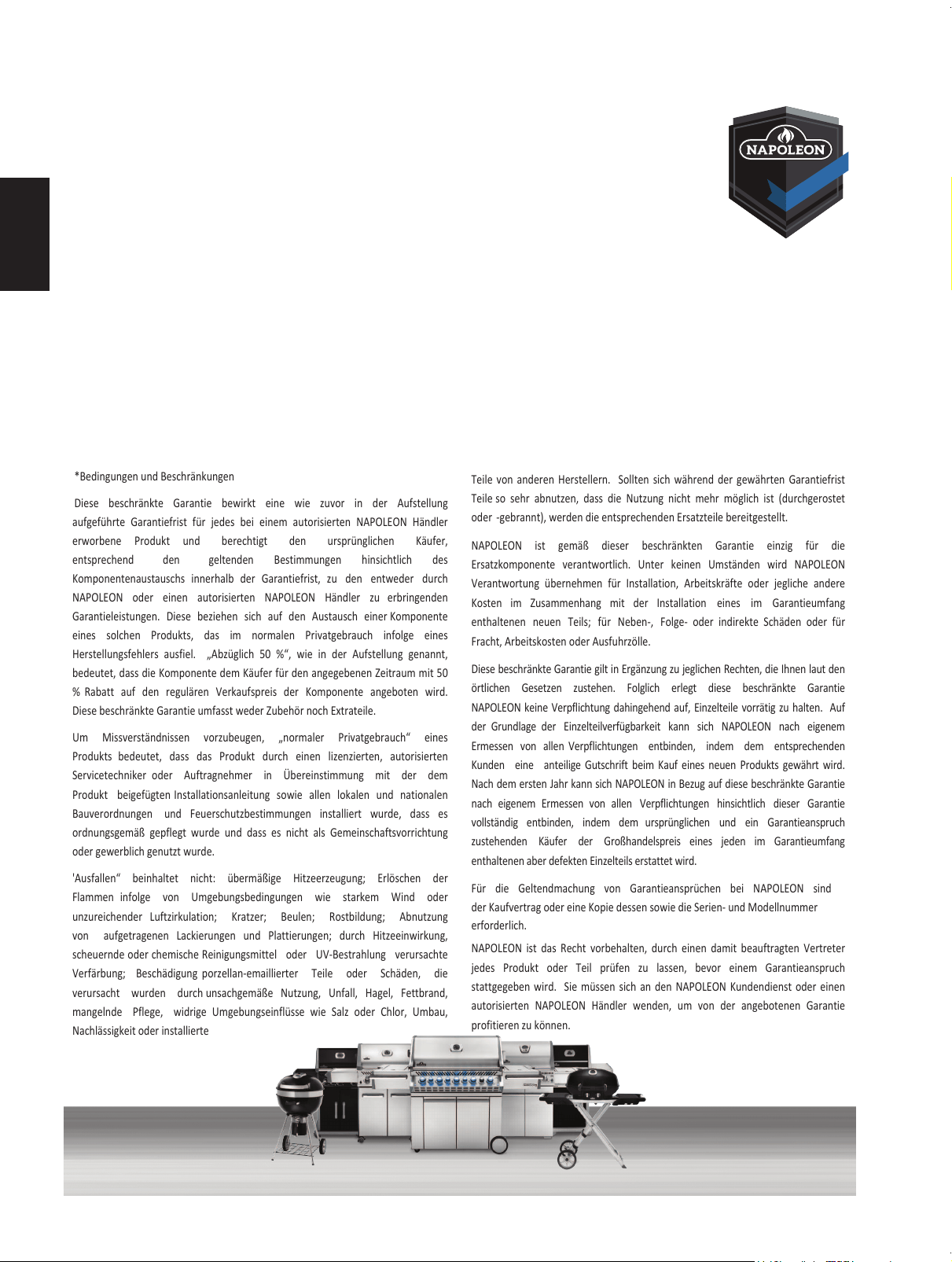 NAPOLEON

*Bedingungen und Beschränkungen

Diese beschränkte Garantie bewirkt eine wie zuvor in der Aufstellung aufgeführte Garantiefrist für jedes bei einem autorisierten NAPOLEON Händler erworbene Produkt und berechtigt den ursprünglichen Käufer, entsprechend den geltenden Bestimmungen hinsichtlich des Komponentenaustauschs innerhalb der Garantiefrist, zu den entweder durch NAPOLEON oder einen autorisierten NAPOLEON Händler zu erbringenden Garantieleistungen. Diese beziehen sich auf den Austausch einer Komponente eines solchen Produkts, das im normalen Privatgebrauch infolge eines Herstellungsfehlers ausfiel. „Abzüglich 50 %“, wie in der Aufstellung genannt, bedeutet, dass die Komponente dem Käufer für den angegebenen Zeitraum mit 50 % Rabatt auf den regulären Verkaufspreis der Komponente angeboten wird. Diese beschränkte Garantie umfasst weder Zubehör noch Extrateile.

Um Missverständnissen vorzubeugen, „normaler Privatgebrauch“ eines Produkts bedeutet, dass das Produkt durch einen lizenzierten, autorisierten Servicetechniker oder Auftragnehmer in Übereinstimmung mit der dem Produkt beigefügten Installationsanleitung sowie allen lokalen und nationalen Bauverordnungen und Feuerschutzbestimmungen installiert wurde, dass es ordnungsgemäß gepflegt wurde und dass es nicht als Gemeinschaftsvorrichtung oder gewerblich genutzt wurde.

'Ausfallen“ beinhaltet nicht: übermäßige Hitzeerzeugung; Erlöschen der Flammen infolge von Umgebungsbedingungen wie starkem Wind oder unzureichender Luftzirkulation; Kratzer; Beulen; Rostbildung; Abnutzung von aufgetragenen Lackierungen und Plattierungen; durch Hitzeeinwirkung, scheuernde oder chemische Reinigungsmittel oder UV-Bestrahlung verursachte Verfärbung; Beschädigung porzellan-emaillierter Teile oder Schäden, die verursacht wurden durch unsachgemäße Nutzung, Unfall, Hagel, Fettbrand, mangelnde Pflege, widrige Umgebungseinflüsse wie Salz oder Chlor, Umbau, Nachlässigkeit oder installierte

Teile von anderen Herstellern. Sollten sich während der gewährten Garantiefrist Teile so sehr abnutzen, dass die Nutzung nicht mehr möglich ist (durchgerostet oder -gebrannt), werden die entsprechenden Ersatzteile bereitgestellt.

NAPOLEON ist gemäß dieser beschränkten Garantie einzig für die Ersatzkomponente verantwortlich. Unter keinen Umständen wird NAPOLEON Verantwortung übernehmen für Installation, Arbeitskräfte oder jegliche andere Kosten im Zusammenhang mit der Installation eines im Garantieumfang enthaltenen neuen Teils; für Neben-, Folge- oder indirekte Schäden oder für Fracht, Arbeitskosten oder Ausfuhrzölle.

Diese beschränkte Garantie gilt in Ergänzung zu jeglichen Rechten, die Ihnen laut den örtlichen Gesetzen zustehen. Folglich erlegt diese beschränkte Garantie NAPOLEON keine Verpflichtung dahingehend auf, Einzelteile vorrätig zu halten. Auf der Grundlage der Einzelteilverfügbarkeit kann sich NAPOLEON nach eigenem Ermessen von allen Verpflichtungen entbinden, indem dem entsprechenden Kunden eine anteilige Gutschrift beim Kauf eines neuen Produkts gewährt wird. Nach dem ersten Jahr kann sich NAPOLEON in Bezug auf diese beschränkte Garantie nach eigenem Ermessen von allen Verpflichtungen hinsichtlich dieser Garantie vollständig entbinden, indem dem ursprünglichen und ein Garantieanspruch zustehenden Käufer der Großhandelspreis eines jeden im Garantieumfang enthaltenen aber defekten Einzelteils erstattet wird.

Für die Geltendmachung von Garantieansprüchen bei NAPOLEON sind der Kaufvertrag oder eine Kopie dessen sowie die Serien- und Modellnummer erforderlich.

NAPOLEON ist das Recht vorbehalten, durch einen damit beauftragten Vertreter jedes Produkt oder Teil prüfen zu lassen, bevor einem Garantieanspruch stattgegeben wird. Sie müssen sich an den NAPOLEON Kundendienst oder einen autorisierten NAPOLEON Händler wenden, um von der angebotenen Garantie profitieren zu können.